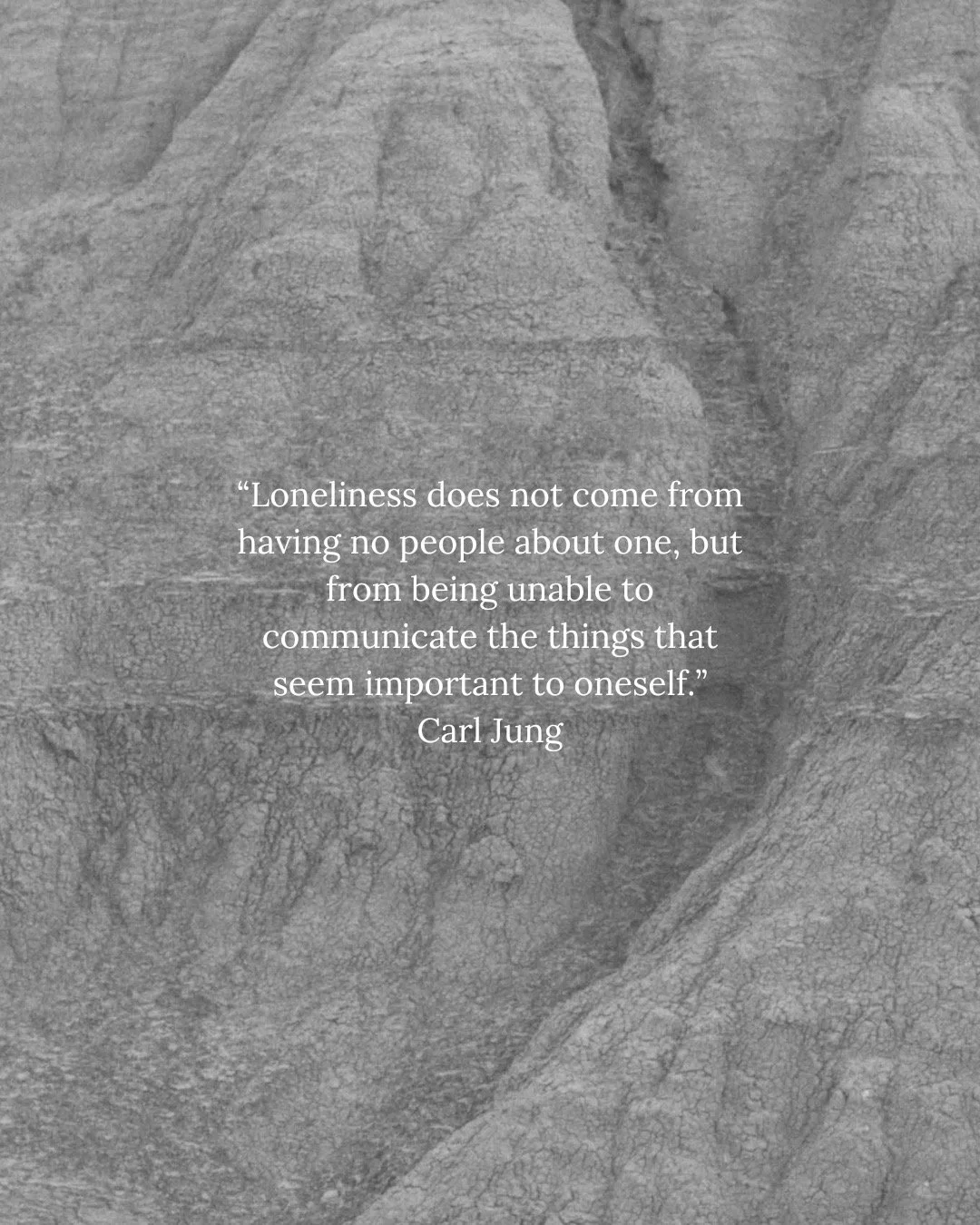 “Loneliness does not come from having no people about one, but from being unable to communicate the things that seem important to oneself.”
Carl Jung